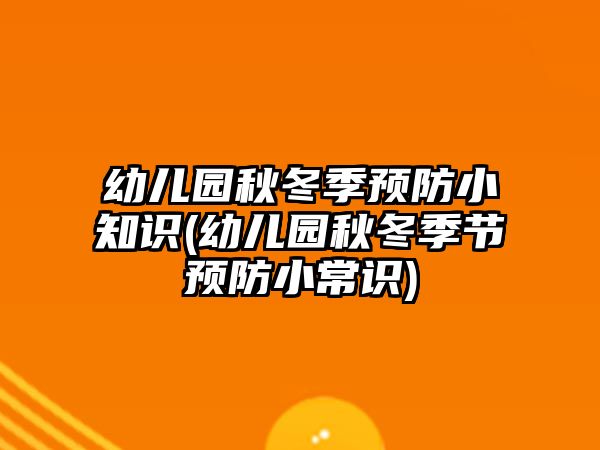 幼儿园秋冬季预防小知识(幼儿园秋冬季节预防小常识)